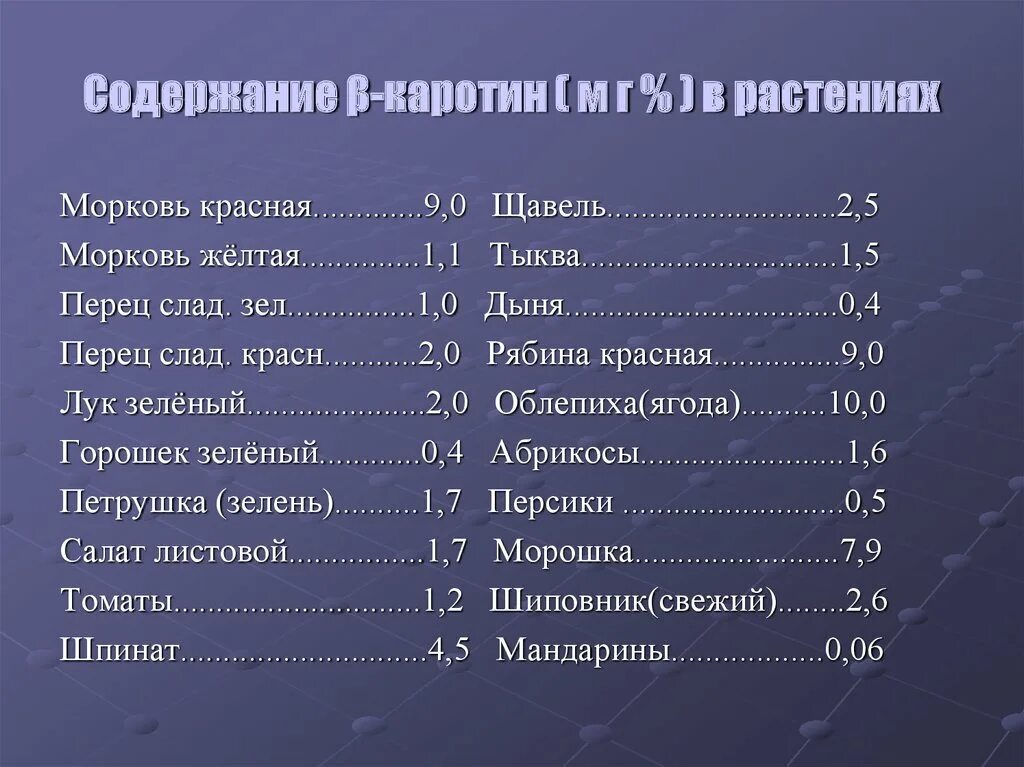 Содержание β-каротин ( м г % ) в растениях

Морковь красная 9,0
Морковь жёлтая 1,1
Перец слад. зел 1,0
Перец слад. красн 2,0
Лук зелёный 2,0
Горошек зелёный 0,4
Петрушка (зелень) 1,7
Салат листовой 1,7
Томаты 1,2
Шпинат 4,5

Щавель 2,5
Тыква 1,5
Дыня 0,4
Рябина красная 9,0
Облепиха(ягода) 10,0
Абрикосы 1,6
Персики 0,5
Морошка 7,9
Шиповник(свежий) 2,6
Мандарины 0,06